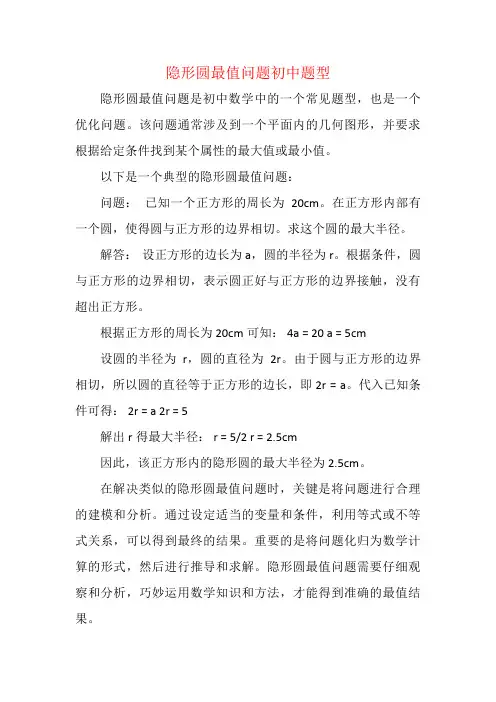 隐形圆最值问题初中题型

隐形圆最值问题是初中数学中的一个常见题型，也是一个优化问题。该问题通常涉及到一个平面内的几何图形，并要求根据给定条件找到某个属性的最大值或最小值。

以下是一个典型的隐形圆最值问题：

问题： 已知一个正方形的周长为 20cm。在正方形内部有一个圆，使得圆与正方形的边界相切。求这个圆的最大半径。

解答： 设正方形的边长为 a，圆的半径为 r。根据条件，圆与正方形的边界相切，表示圆正好与正方形的边界接触，没有超出正方形。

根据正方形的周长为 20cm 可知： 4a = 20 a = 5cm

设圆的半径为 r，圆的直径为 2r。由于圆与正方形的边界相切，所以圆的直径等于正方形的边长，即 2r = a。代入已知条件可得： 2r = a 2r = 5

解出 r 得最大半径： r = 5/2 r = 2.5cm

因此，该正方形内的隐形圆的最大半径为 2.5cm。

在解决类似的隐形圆最值问题时，关键是将问题进行合理的建模和分析。通过设定适当的变量和条件，利用等式或不等式关系，可以得到最终的结果。重要的是将问题化归为数学计算的形式，然后进行推导和求解。隐形圆最值问题需要仔细观察和分析，巧妙运用数学知识和方法，才能得到准确的最值结果。